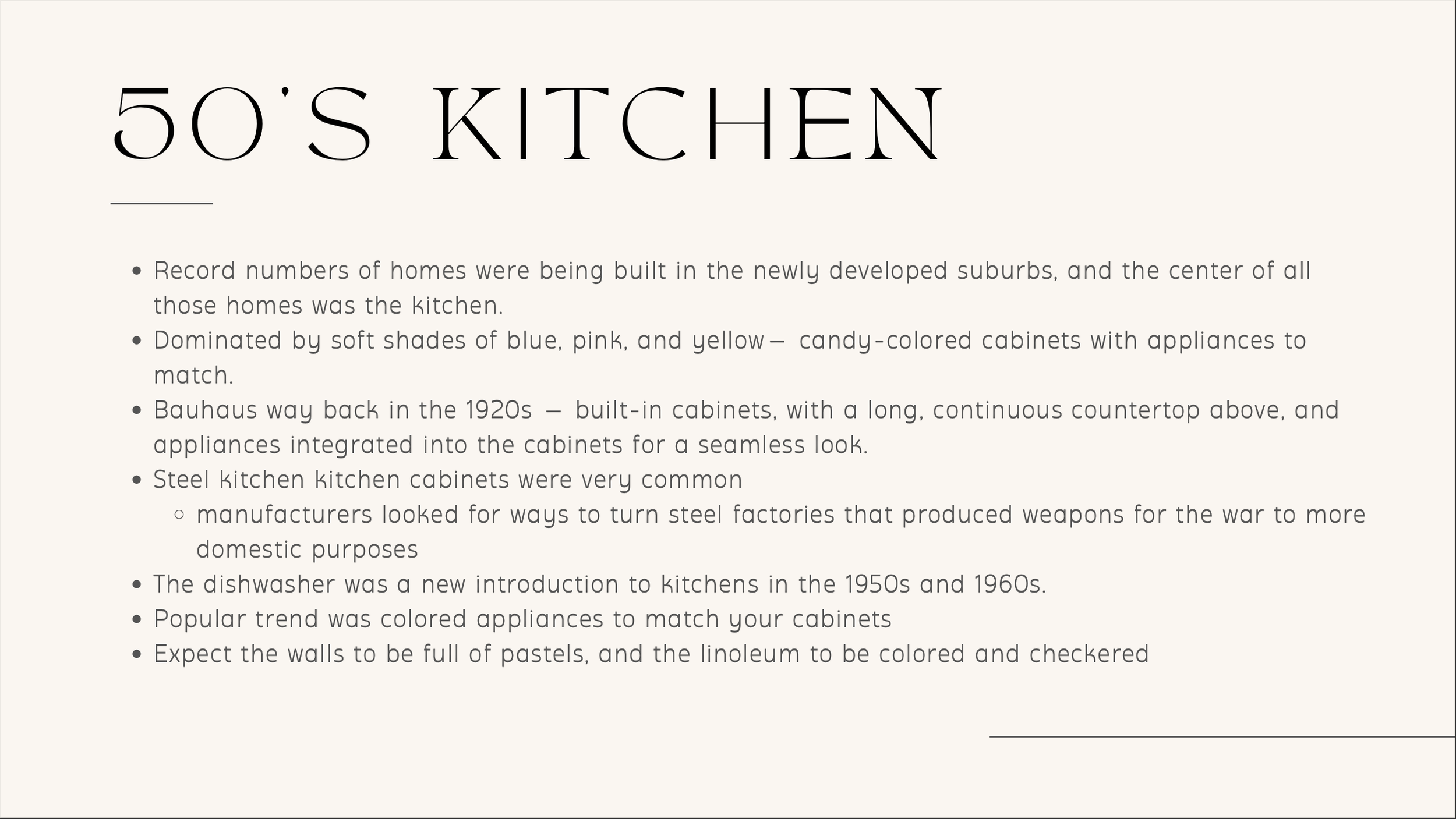 50'S KITCHEN

- Record numbers of homes were being built in the newly developed suburbs, and the center of all those homes was the kitchen.
- Dominated by soft shades of blue, pink, and yellow— candy-colored cabinets with appliances to match.
- Bauhaus way back in the 1920s — built-in cabinets, with a long, continuous countertop above, and appliances integrated into the cabinets for a seamless look.
- Steel kitchen kitchen cabinets were very common
  - manufacturers looked for ways to turn steel factories that produced weapons for the war to more domestic purposes
- The dishwasher was a new introduction to kitchens in the 1950s and 1960s.
- Popular trend was colored appliances to match your cabinets
- Expect the walls to be full of pastels, and the linoleum to be colored and checkered